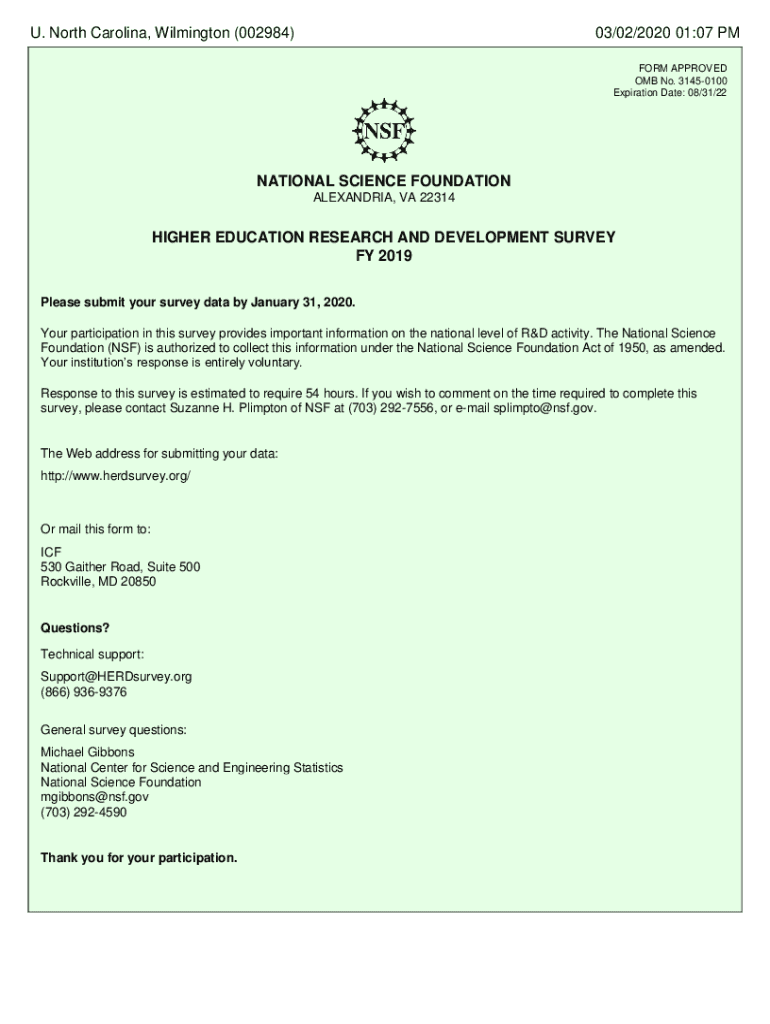 U. North Carolina, Wilmington (002984)

03/02/2020 01:07 PM

FORM APPROVED
OMB No. 3145-0100
Expiration Date: 08/31/22

NSF

NATIONAL SCIENCE FOUNDATION
ALEXANDRIA, VA 22314

HIGHER EDUCATION RESEARCH AND DEVELOPMENT SURVEY
FY 2019

Please submit your survey data by January 31, 2020.

Your participation in this survey provides important information on the national level of R&D activity. The National Science Foundation (NSF) is authorized to collect this information under the National Science Foundation Act of 1950, as amended. Your institution's response is entirely voluntary.

Response to this survey is estimated to require 54 hours. If you wish to comment on the time required to complete this survey, please contact Suzanne H. Plimpton of NSF at (703) 292-7556, or e-mail splimpto@nsf.gov.

The Web address for submitting your data:

http://www.herdsurvey.org/

Or mail this form to:

ICF
530 Gaither Road, Suite 500
Rockville, MD 20850

Questions?

Technical support:

Support@HERDsurvey.org
(866) 936-9376

General survey questions:

Michael Gibbons
National Center for Science and Engineering Statistics
National Science Foundation
mgibbons@nsf.gov
(703) 292-4590

Thank you for your participation.